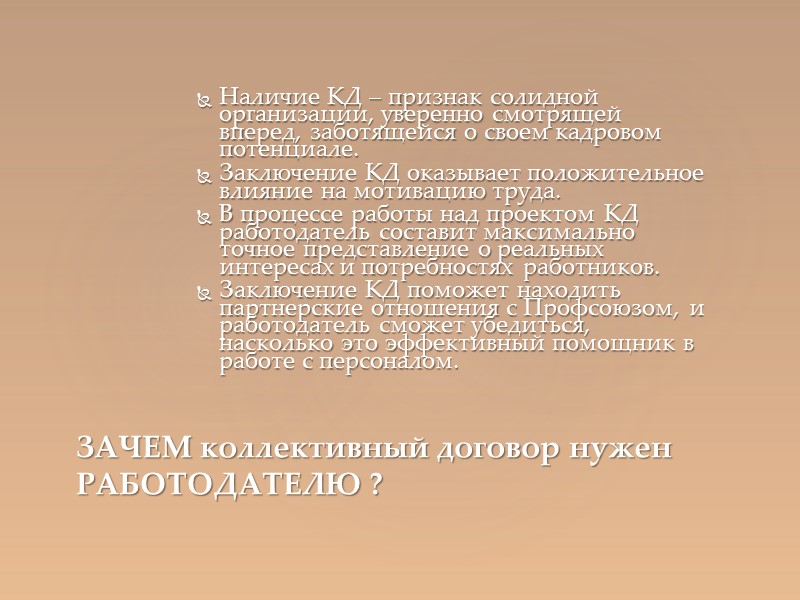 Наличие КД – признак солидной организации, уверенно смотрящей вперед, заботящейся о своем кадровом потенциале.

Заключение КД оказывает положительное влияние на мотивацию труда.

В процессе работы над проектом КД работодатель составит максимально точное представление о реальных интересах и потребностях работников.

Заключение КД поможет находить партнерские отношения с Профсоюзом, и работодатель сможет убедиться, насколько это эффективный помощник в работе с персоналом.

ЗАЧЕМ коллективный договор нужен РАБОТОДАТЕЛЮ ?